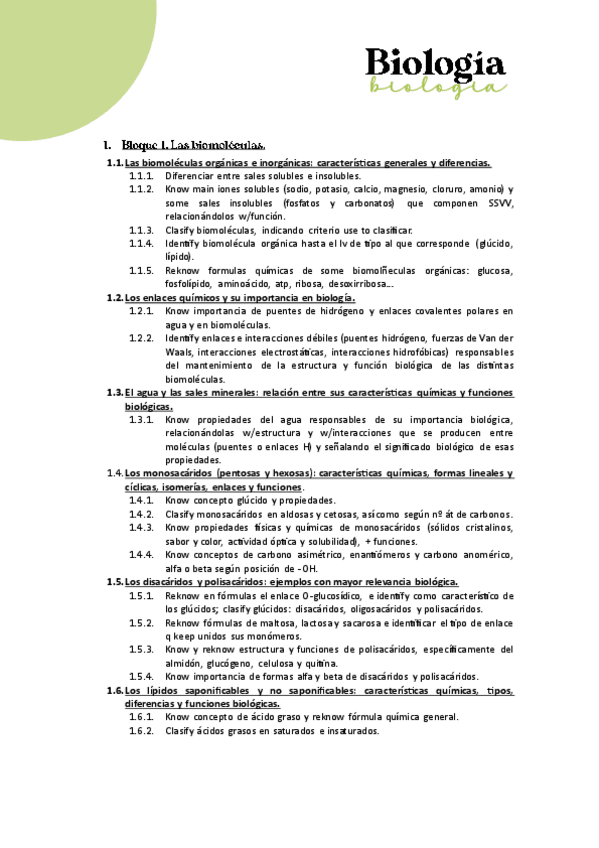 Biología
biología

1. Bloque 1. Las biomoléculas.

1.1. Las biomoléculas orgánicas e inorgánicas: características generales y diferencias.

1.1.1. Diferenciar entre sales solubles e insolubles.

1.1.2. Know main iones solubles (sodio, potasio, calcio, magnesio, cloruro, amonio) y some sales insolubles (fosfatos y carbonatos) que componen SSVV, relacionándolos w/función.

1.1.3. Clasify biomoléculas, indicando criterio use to clasificar.

1.1.4. Identify biomolécula orgánica hasta el lv de tipo al que corresponde (glúcido, lípido).

1.1.5. Reknow formulas químicas de some biomolñeculas orgánicas: glucosa, fosfolípido, aminoácido, atp, ribosa, desoxirribosa...

1.2. Los enlaces químicos y su importancia en biología.

1.2.1. Know importancia de puentes de hidrógeno y enlaces covalentes polares en agua y en biomoléculas.

1.2.2. Identify enlaces e interacciones débiles (puentes hidrógeno, fuerzas de Van der Waals, interacciones electrostáticas, interacciones hidrofóbicas) responsables del mantenimiento de la estructura y función biológica de las distintas biomoléculas.

1.3. El agua y las sales minerales: relación entre sus características químicas y funciones biológicas.

1.3.1. Know propiedades del agua responsables de su importancia biológica, relacionándolas w/estructura y w/interacciones que se producen entre moléculas (puentes o enlaces H) y señalando el significado biológico de esas propiedades.

1.4. Los monosacáridos (pentosas y hexosas): características químicas, formas lineales y cíclicas, isomerías, enlaces y funciones.

1.4.1. Know concepto glúcido y propiedades.

1.4.2. Clasify monosacáridos en aldosas y cetosas, así como según nº át de carbonos.

1.4.3. Know propiedades físicas y químicas de monosacáridos (sólidos cristalinos, sabor y color, actividad óptica y solubilidad), + funciones.

1.4.4. Know conceptos de carbono asimétrico, enantiómeros y carbono anomérico, alfa o beta según posición de -OH.

1.5. Los disacáridos y polisacáridos: ejemplos con mayor relevancia biológica.

1.5.1. Reknow en fórmulas el enlace O-glucosídico, e identify como característico de los glúcidos; clasify glúcidos: disacáridos, oligosacáridos y polisacáridos.

1.5.2. Reknow fórmulas de maltosa, lactosa y sacarosa e identificar el tipo de enlace q keep unidos sus monómeros.

1.5.3. Know y reknow estructura y funciones de polisacáridos, específicamente del almidón, glucógeno, celulosa y quitina.

1.5.4. Know importancia de formas alfa y beta de disacáridos y polisacáridos.

1.6. Los lípidos saponificables y no saponificables: características químicas, tipos, diferencias y funciones biológicas.

1.6.1. Know concepto de ácido graso y reknow fórmula química general.

1.6.2. Clasify ácidos grasos en saturados e insaturados.